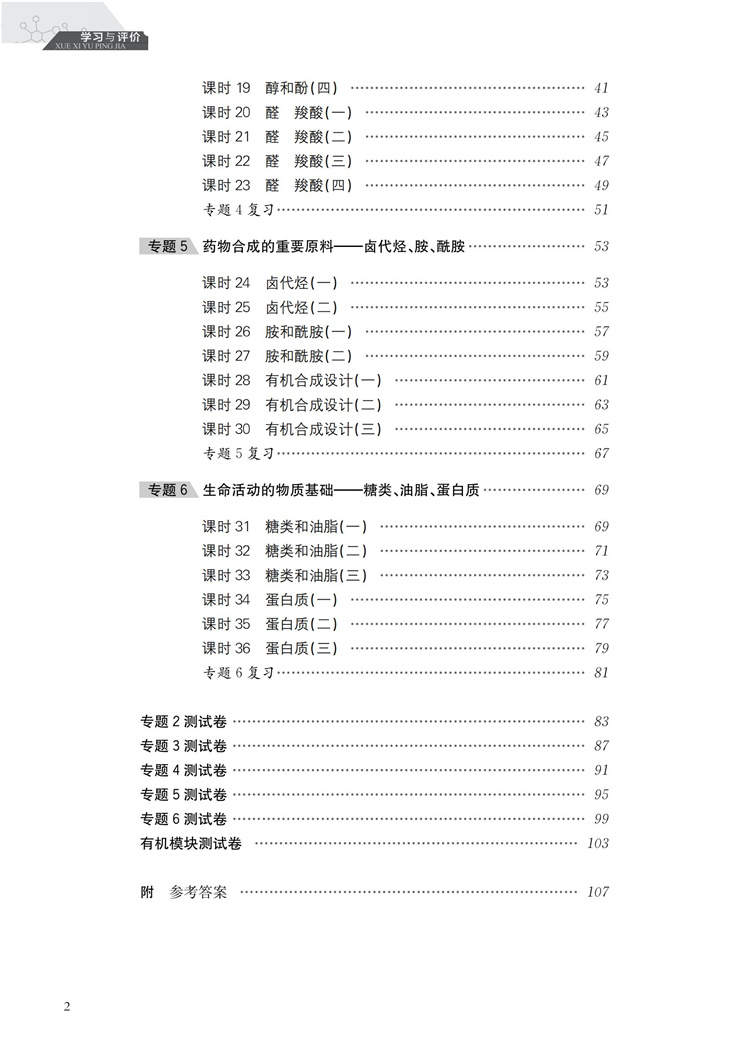 学习与评价
XUE XI YU PING JIA

课时 19 醇和酚(四) …… 41
课时 20 醛 羧酸(一) …… 43
课时 21 醛 羧酸(二) …… 45
课时 22 醛 羧酸(三) …… 47
课时 23 醛 羧酸(四) …… 49
专题 4 复习 …… 51

专题 5 药物合成的重要原料——卤代烃、胺、酰胺 …… 53

课时 24 卤代烃(一) …… 53
课时 25 卤代烃(二) …… 55
课时 26 胺和酰胺(一) …… 57
课时 27 胺和酰胺(二) …… 59
课时 28 有机合成设计(一) …… 61
课时 29 有机合成设计(二) …… 63
课时 30 有机合成设计(三) …… 65
专题 5 复习 …… 67

专题 6 生命活动的物质基础——糖类、油脂、蛋白质 …… 69

课时 31 糖类和油脂(一) …… 69
课时 32 糖类和油脂(二) …… 71
课时 33 糖类和油脂(三) …… 73
课时 34 蛋白质(一) …… 75
课时 35 蛋白质(二) …… 77
课时 36 蛋白质(三) …… 79
专题 6 复习 …… 81

专题 2 测试卷 …… 83
专题 3 测试卷 …… 87
专题 4 测试卷 …… 91
专题 5 测试卷 …… 95
专题 6 测试卷 …… 99
有机模块测试卷 …… 103

附 参考答案 …… 107

2